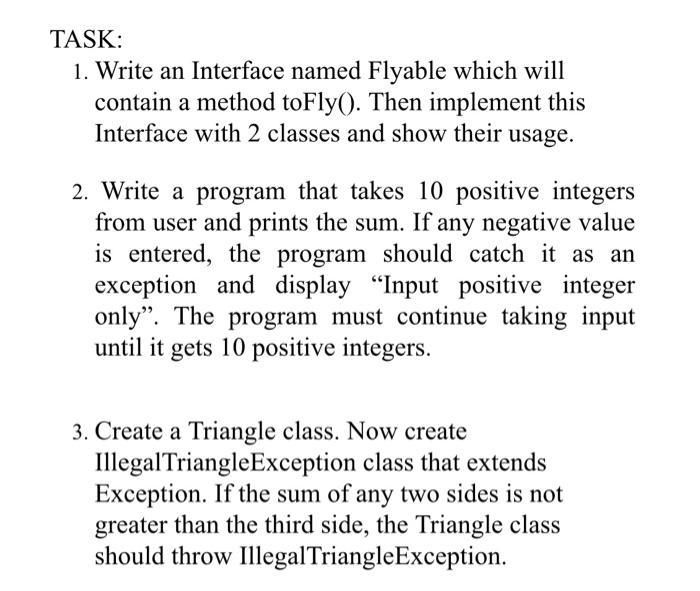 TASK:

1. Write an Interface named Flyable which will contain a method toFly(). Then implement this Interface with 2 classes and show their usage.

2. Write a program that takes 10 positive integers from user and prints the sum. If any negative value is entered, the program should catch it as an exception and display “Input positive integer only”. The program must continue taking input until it gets 10 positive integers.

3. Create a Triangle class. Now create IllegalTriangleException class that extends Exception. If the sum of any two sides is not greater than the third side, the Triangle class should throw IllegalTriangleException.